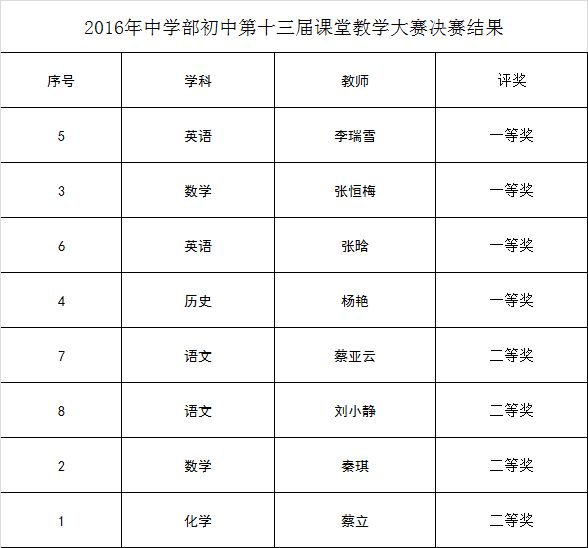 2016年中学部初中第十三届课堂教学大赛决赛结果

| 序号 | 学科 | 教师 | 评奖 |
|---|---|---|---|
| 5 | 英语 | 李瑞雪 | 一等奖 |
| 3 | 数学 | 张恒梅 | 一等奖 |
| 6 | 英语 | 张晗 | 一等奖 |
| 4 | 历史 | 杨艳 | 一等奖 |
| 7 | 语文 | 蔡亚云 | 二等奖 |
| 8 | 语文 | 刘小静 | 二等奖 |
| 2 | 数学 | 秦琪 | 二等奖 |
| 1 | 化学 | 蔡立 | 二等奖 |